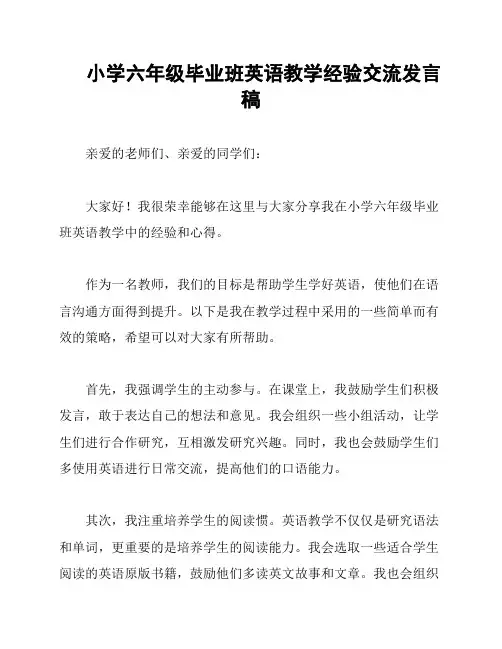 小学六年级毕业班英语教学经验交流发言稿

亲爱的老师们、亲爱的同学们：

大家好！我很荣幸能够在这里与大家分享我在小学六年级毕业班英语教学中的经验和心得。

作为一名教师，我们的目标是帮助学生学好英语，使他们在语言沟通方面得到提升。以下是我在教学过程中采用的一些简单而有效的策略，希望可以对大家有所帮助。

首先，我强调学生的主动参与。在课堂上，我鼓励学生们积极发言，敢于表达自己的想法和意见。我会组织一些小组活动，让学生们进行合作研究，互相激发研究兴趣。同时，我也会鼓励学生们多使用英语进行日常交流，提高他们的口语能力。

其次，我注重培养学生的阅读惯。英语教学不仅仅是研究语法和单词，更重要的是培养学生的阅读能力。我会选取一些适合学生阅读的英语原版书籍，鼓励他们多读英文故事和文章。我也会组织